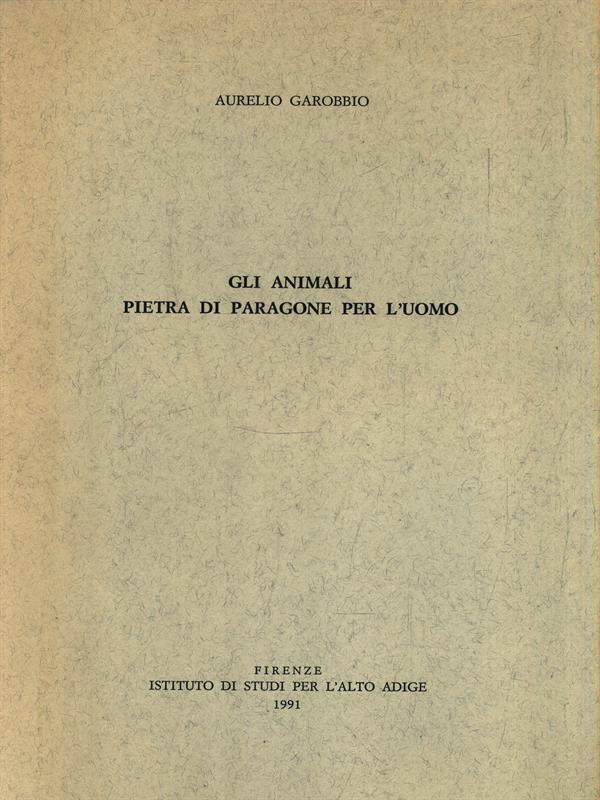 AURELIO GAROBBIO

GLI ANIMALI
PIETRA DI PARAGONE PER L'UOMO

FIRENZE
ISTITUTO DI STUDI PER L'ALTO ADIGE
1991